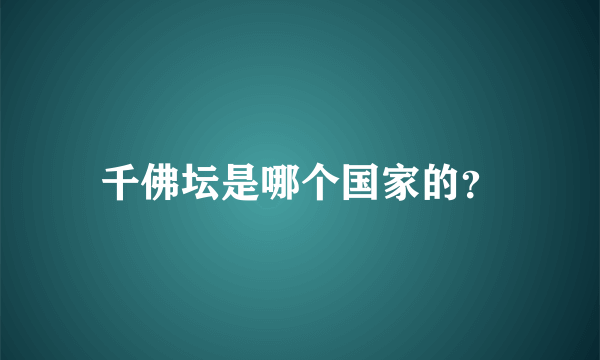 千佛坛是哪个国家的?